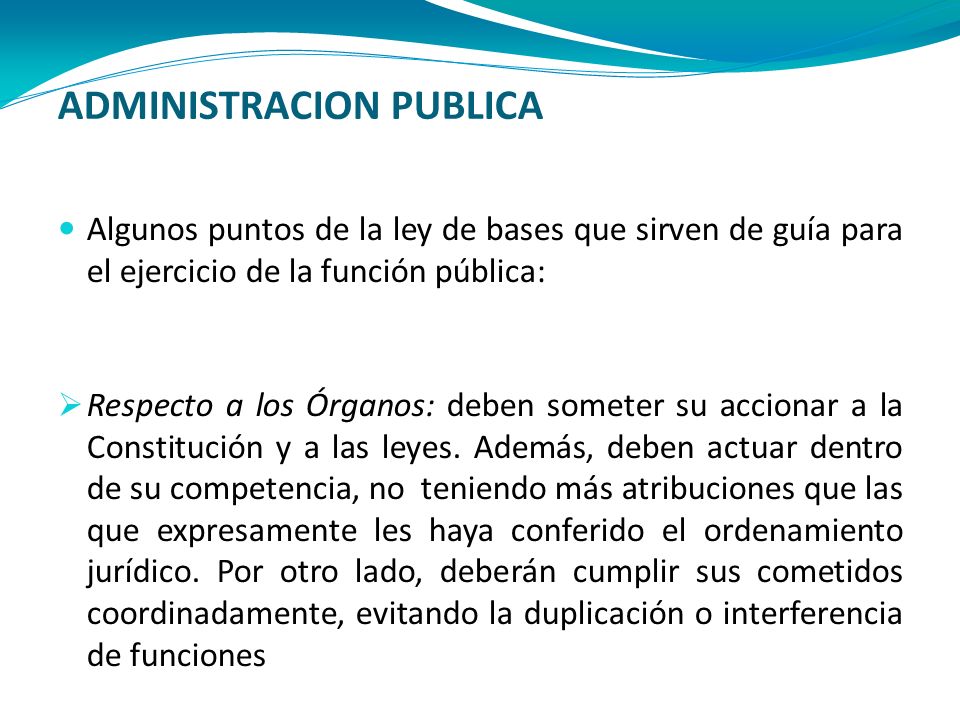 ADMINISTRACION PUBLICA

Algunos puntos de la ley de bases que sirven de guía para el ejercicio de la función pública:

Respecto a los Órganos: deben someter su accionar a la Constitución y a las leyes. Además, deben actuar dentro de su competencia, no teniendo más atribuciones que las que expresamente les haya conferido el ordenamiento jurídico. Por otro lado, deberán cumplir sus cometidos coordinadamente, evitando la duplicación o interferencia de funciones